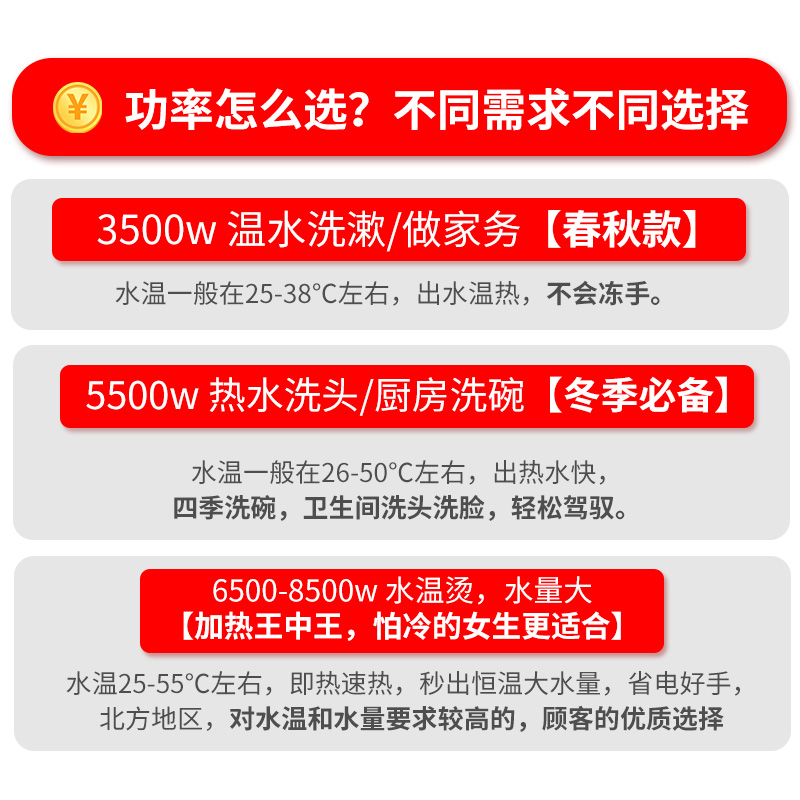 ¥ 功率怎么选？不同需求不同选择

3500w 温水洗漱/做家务【春秋款】

水温一般在25-38°C左右，出水温热，不会冻手。

5500w 热水洗头/厨房洗碗【冬季必备】

水温一般在26-50°C左右，出热水快，
四季洗碗，卫生间洗头洗脸，轻松驾驭。

6500-8500w 水温烫，水量大
【加热王中王，怕冷的女生更适合】

水温25-55°C左右，即热速热，秒出恒温大水量，省电好手，
北方地区，对水温和水量要求较高的，顾客的优质选择